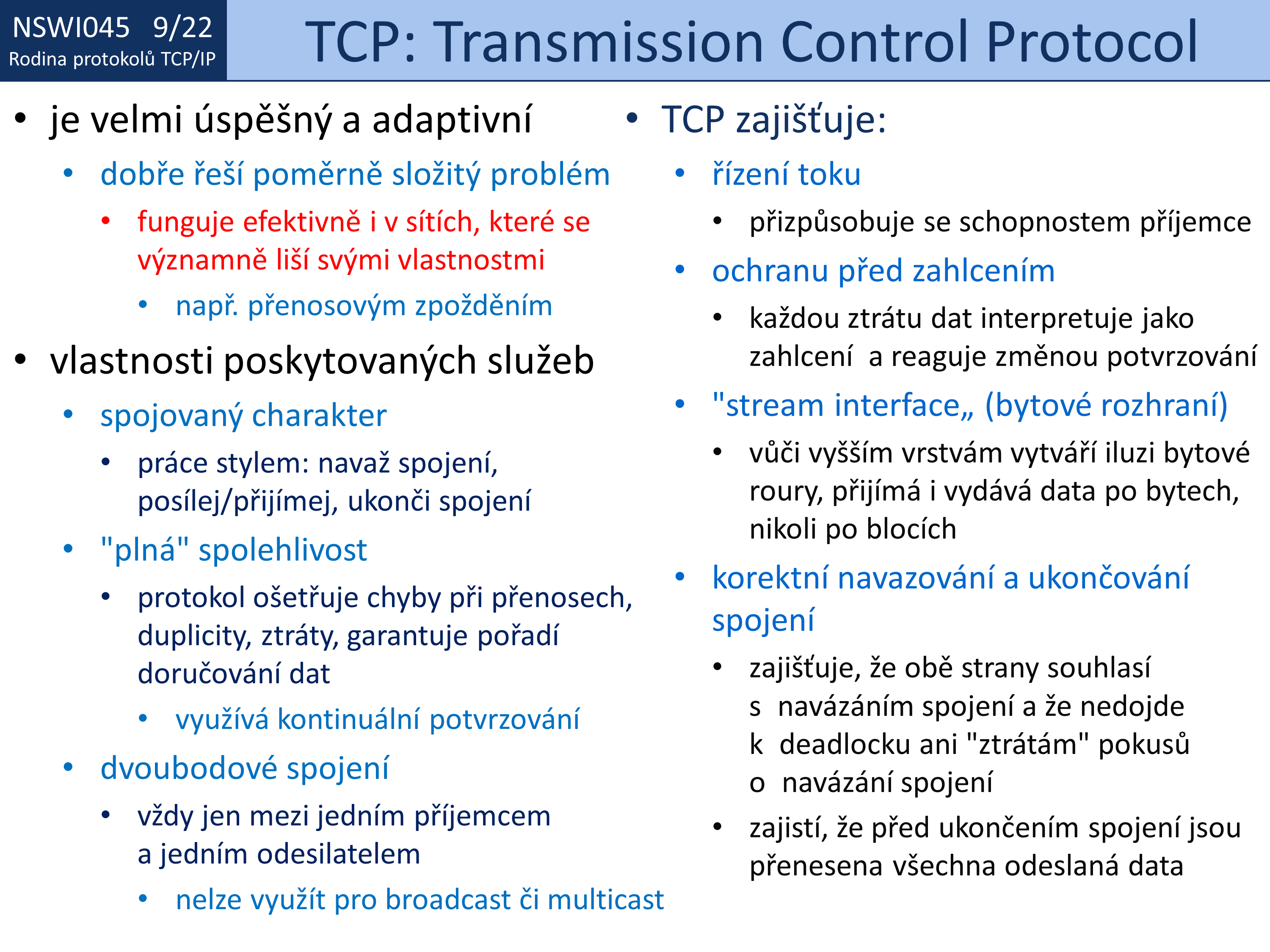 NSWI045 9/22
Rodina protokolů TCP/IP

TCP: Transmission Control Protocol

• je velmi úspěšný a adaptivní
  • dobře řeší poměrně složitý problém
    • funguje efektivně i v sítích, které se významně liší svými vlastnostmi
      • např. přenosovým zpožděním
• vlastnosti poskytovaných služeb
  • spojovaný charakter
    • práce stylem: navaž spojení, posílej/přijímej, ukonči spojení
  • "plná" spolehlivost
    • protokol ošetřuje chyby při přenosech, duplicity, ztráty, garantuje pořadí doručování dat
      • využívá kontinuální potvrzování
  • dvoubodové spojení
    • vždy jen mezi jedním příjemcem a jedním odesilatelem
      • nelze využít pro broadcast či multicast

• TCP zajišťuje:
  • řízení toku
    • přizpůsobuje se schopnostem příjemce
  • ochranu před zahlcením
    • každou ztrátu dat interpretuje jako zahlcení a reaguje změnou potvrzování
  • "stream interface„ (bytové rozhraní)
    • vůči vyšším vrstvám vytváří iluzi bytové roury, přijímá i vydává data po bytech, nikoli po blocích
  • korektní navazování a ukončování spojení
    • zajišťuje, že obě strany souhlasí s navázáním spojení a že nedojde k deadlocku ani "ztrátám" pokusů o navázání spojení
    • zajistí, že před ukončením spojení jsou přenesena všechna odeslaná data